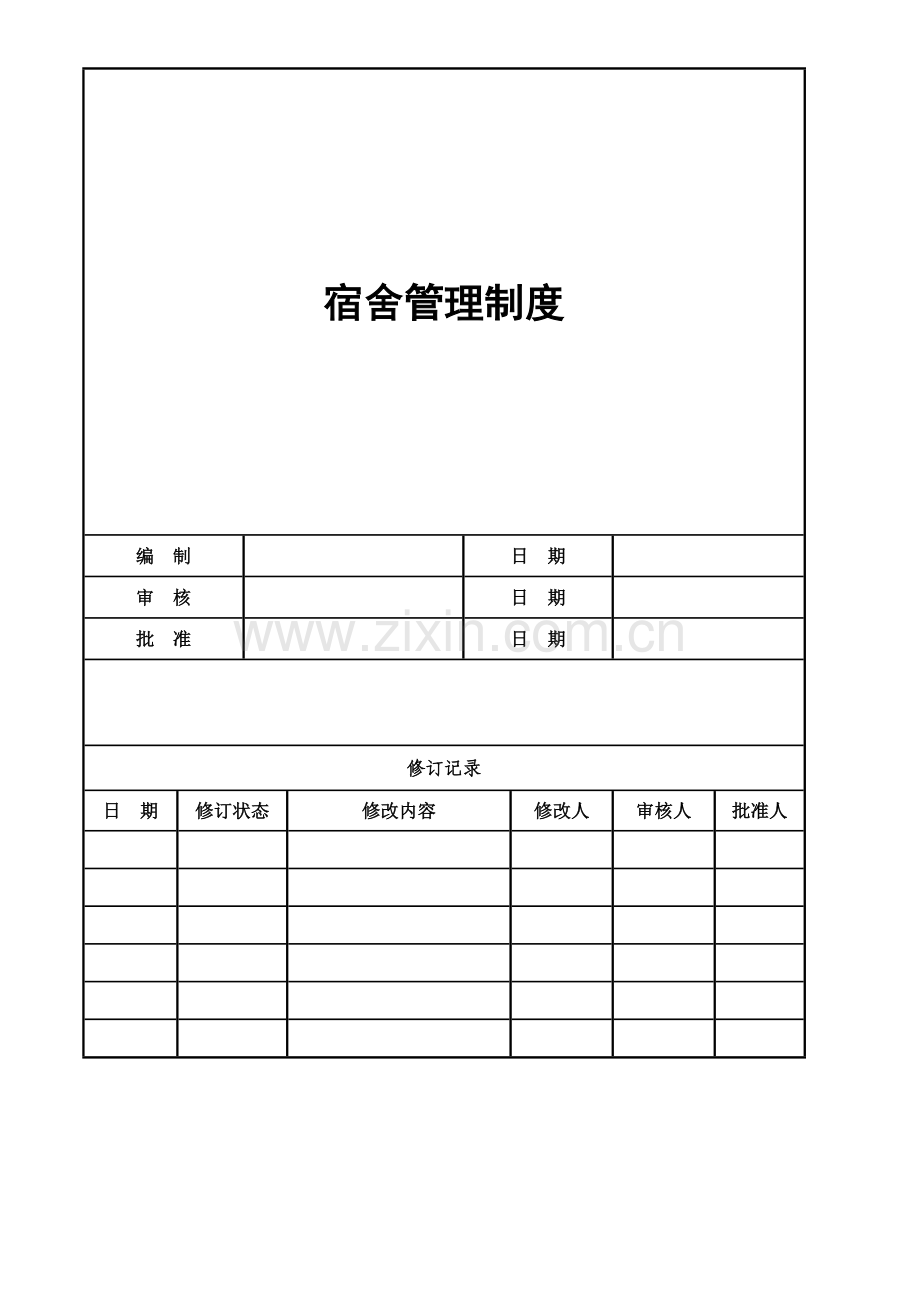 宿舍管理制度

| 编　制 |  | 日　期 |  |
|---|---|---|---|
| 审　核 |  | 日　期 |  |
| 批　准 |  | 日　期 |  |

www.zixin.com.cn

修订记录

| 日　期 | 修订状态 | 修改内容 | 修改人 | 审核人 | 批准人 |
|---|---|---|---|---|---|
|  |  |  |  |  |  |
|  |  |  |  |  |  |
|  |  |  |  |  |  |
|  |  |  |  |  |  |
|  |  |  |  |  |  |
|  |  |  |  |  |  |